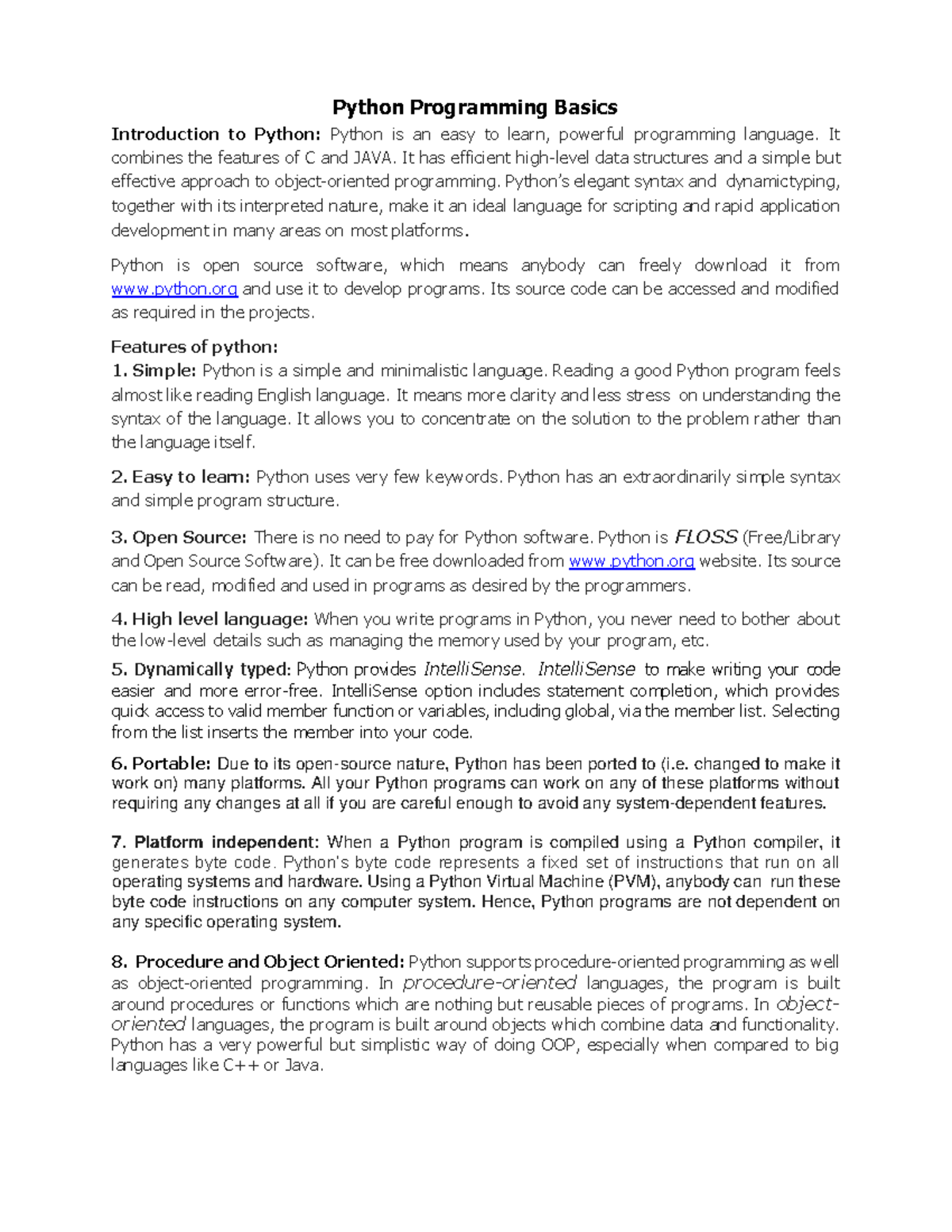 Python Programming Basics

Introduction to Python: Python is an easy to learn, powerful programming language. It combines the features of C and JAVA. It has efficient high-level data structures and a simple but effective approach to object-oriented programming. Python's elegant syntax and dynamictyping, together with its interpreted nature, make it an ideal language for scripting and rapid application development in many areas on most platforms.

Python is open source software, which means anybody can freely download it from www.python.org and use it to develop programs. Its source code can be accessed and modified as required in the projects.

Features of python:
1. Simple: Python is a simple and minimalistic language. Reading a good Python program feels almost like reading English language. It means more clarity and less stress on understanding the syntax of the language. It allows you to concentrate on the solution to the problem rather than the language itself.

2. Easy to learn: Python uses very few keywords. Python has an extraordinarily simple syntax and simple program structure.

3. Open Source: There is no need to pay for Python software. Python is FLOSS (Free/Library and Open Source Software). It can be free downloaded from www.python.org website. Its source can be read, modified and used in programs as desired by the programmers.

4. High level language: When you write programs in Python, you never need to bother about the low-level details such as managing the memory used by your program, etc.

5. Dynamically typed: Python provides IntelliSense. IntelliSense to make writing your code easier and more error-free. IntelliSense option includes statement completion, which provides quick access to valid member function or variables, including global, via the member list. Selecting from the list inserts the member into your code.

6. Portable: Due to its open-source nature, Python has been ported to (i.e. changed to make it work on) many platforms. All your Python programs can work on any of these platforms without requiring any changes at all if you are careful enough to avoid any system-dependent features.

7. Platform independent: When a Python program is compiled using a Python compiler, it generates byte code. Python's byte code represents a fixed set of instructions that run on all operating systems and hardware. Using a Python Virtual Machine (PVM), anybody can run these byte code instructions on any computer system. Hence, Python programs are not dependent on any specific operating system.

8. Procedure and Object Oriented: Python supports procedure-oriented programming as well as object-oriented programming. In procedure-oriented languages, the program is built around procedures or functions which are nothing but reusable pieces of programs. In object-oriented languages, the program is built around objects which combine data and functionality. Python has a very powerful but simplistic way of doing OOP, especially when compared to big languages like C++ or Java.